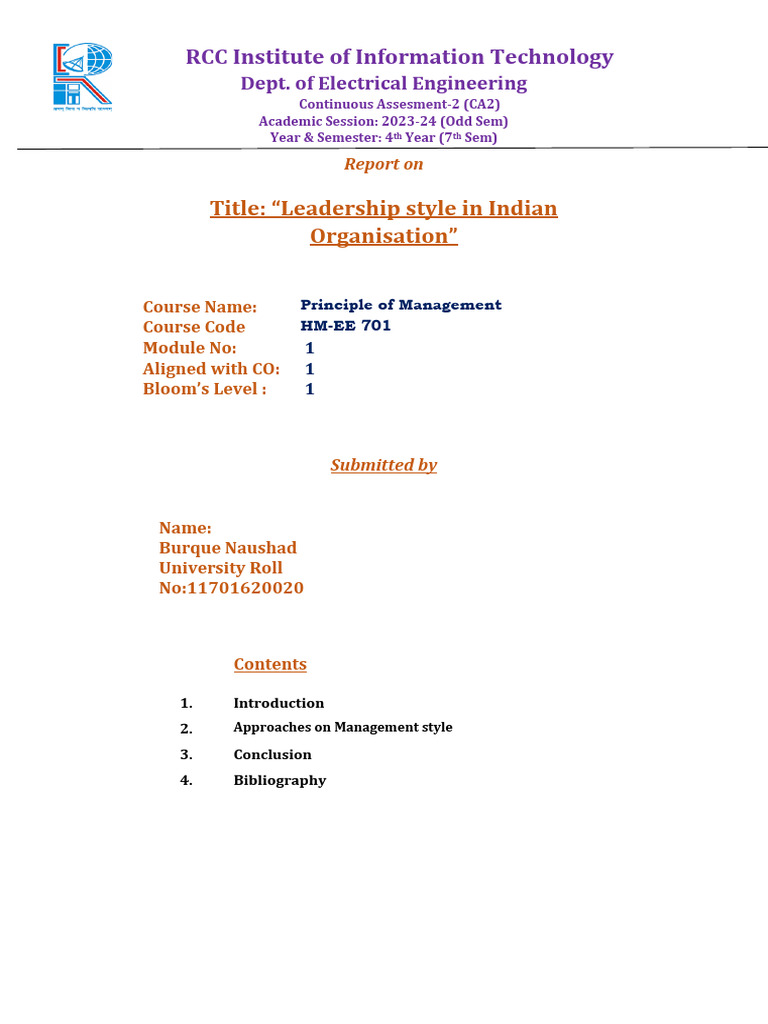 RCC Institute of Information Technology
Dept. of Electrical Engineering
Continuous Assesment-2 (CA2)
Academic Session: 2023-24 (Odd Sem)
Year & Semester: 4th Year (7th Sem)

Report on

Title: “Leadership style in Indian Organisation”

Course Name: Principle of Management
Course Code HM-EE 701
Module No: 1
Aligned with CO: 1
Bloom’s Level : 1

Submitted by

Name:
Burque Naushad
University Roll
No:11701620020

Contents

1. Introduction
2. Approaches on Management style
3. Conclusion
4. Bibliography